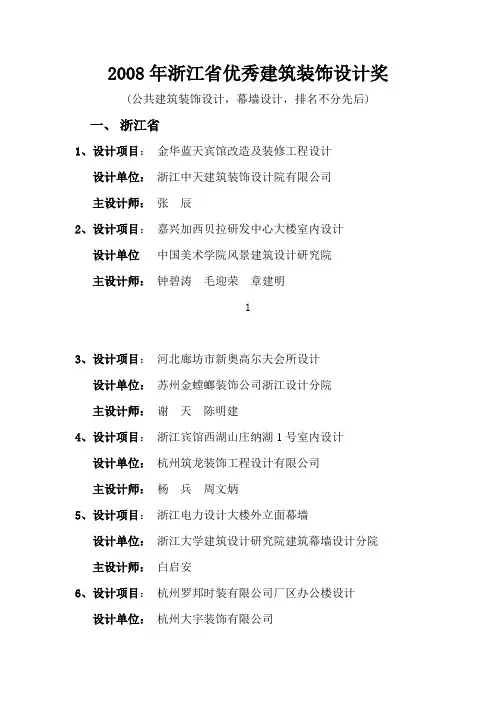 2008 年浙江省优秀建筑装饰设计奖

（公共建筑装饰设计，幕墙设计，排名不分先后）

一、 浙江省

1、设计项目： 金华蓝天宾馆改造及装修工程设计

设计单位： 浙江中天建筑装饰设计院有限公司

主设计师： 张 辰

2、设计项目： 嘉兴加西贝拉研发中心大楼室内设计

设计单位 中国美术学院风景建筑设计研究院

主设计师： 钟碧涛 毛迎荣 章建明

1

3、设计项目： 河北廊坊市新奥高尔夫会所设计

设计单位： 苏州金螳螂装饰公司浙江设计分院

主设计师： 谢 天 陈明建

4、设计项目： 浙江宾馆西湖山庄纳湖 1 号室内设计

设计单位： 杭州筑龙装饰工程设计有限公司

主设计师： 杨 兵 周文炳

5、设计项目： 浙江电力设计大楼外立面幕墙

设计单位： 浙江大学建筑设计研究院建筑幕墙设计分院

主设计师： 白启安

6、设计项目： 杭州罗邦时装有限公司厂区办公楼设计

设计单位： 杭州大宇装饰有限公司